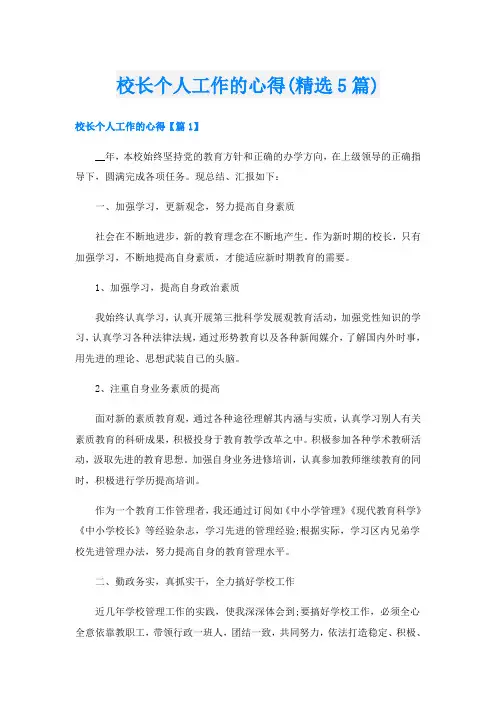 校长个人工作的心得(精选5篇)

校长个人工作的心得【篇1】

__年，本校始终坚持党的教育方针和正确的办学方向，在上级领导的正确指导下，圆满完成各项任务。现总结、汇报如下：

一、加强学习，更新观念，努力提高自身素质

社会在不断地进步，新的教育理念在不断地产生。作为新时期的校长，只有加强学习，不断地提高自身素质，才能适应新时期教育的需要。

1、加强学习，提高自身政治素质

我始终认真学习，认真开展第三批科学发展观教育活动，加强党性知识的学习，认真学习各种法律法规，通过形势教育以及各种新闻媒介，了解国内外时事，用先进的理论、思想武装自己的头脑。

2、注重自身业务素质的提高

面对新的素质教育观，通过各种途径理解其内涵与实质，认真学习别人有关素质教育的科研成果，积极投身于教育教学改革之中。积极参加各种学术教研活动，汲取先进的教育思想。加强自身业务进修培训，认真参加教师继续教育的同时，积极进行学历提高培训。

作为一个教育工作管理者，我还通过订阅如《中小学管理》《现代教育科学》《中小学校长》等经验杂志，学习先进的管理经验;根据实际，学习区内兄弟学校先进管理办法，努力提高自身的教育管理水平。

二、勤政务实，真抓实干，全力搞好学校工作

近几年学校管理工作的实践，使我深深体会到;要搞好学校工作，必须全心全意依靠教职工，带领行政一班人，团结一致，共同努力，依法打造稳定、积极、